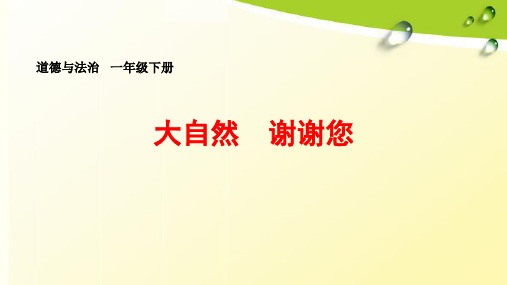 道德与法治　一年级下册

大自然　谢谢您